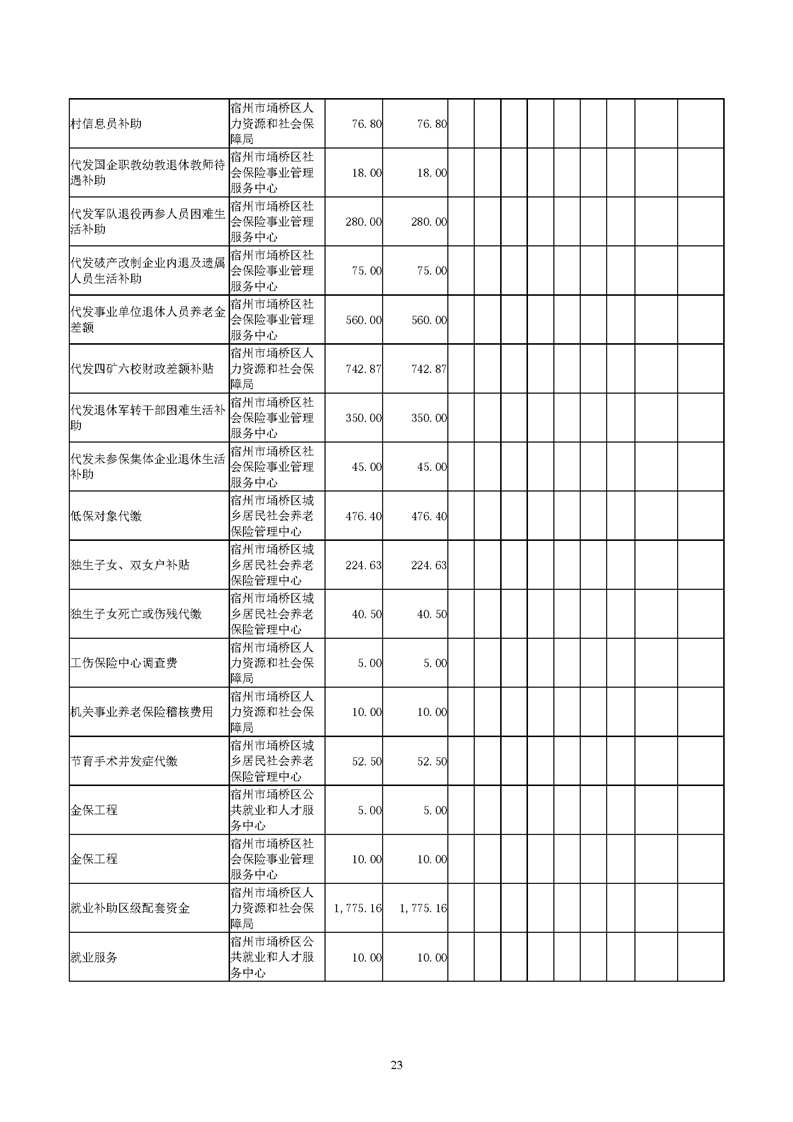 | | | | | | | | | | | | | | |
|---|---|---|---|---|---|---|---|---|---|---|---|---|---|
| 村信息员补助 | 宿州市埇桥区人力资源和社会保障局 | 76.80 | 76.80 | | | | | | | | | | |
| 代发国企职教幼教退休教师待遇补助 | 宿州市埇桥区社会保险事业管理服务中心 | 18.00 | 18.00 | | | | | | | | | | |
| 代发军队退役两参人员困难生活补助 | 宿州市埇桥区社会保险事业管理服务中心 | 280.00 | 280.00 | | | | | | | | | | |
| 代发破产改制企业内退及遗属人员生活补助 | 宿州市埇桥区社会保险事业管理服务中心 | 75.00 | 75.00 | | | | | | | | | | |
| 代发事业单位退休人员养老金差额 | 宿州市埇桥区社会保险事业管理服务中心 | 560.00 | 560.00 | | | | | | | | | | |
| 代发四矿六校财政差额补贴 | 宿州市埇桥区人力资源和社会保障局 | 742.87 | 742.87 | | | | | | | | | | |
| 代发退休军转干部困难生活补助 | 宿州市埇桥区社会保险事业管理服务中心 | 350.00 | 350.00 | | | | | | | | | | |
| 代发未参保集体企业退休生活补助 | 宿州市埇桥区社会保险事业管理服务中心 | 45.00 | 45.00 | | | | | | | | | | |
| 低保对象代缴 | 宿州市埇桥区城乡居民社会养老保险管理中心 | 476.40 | 476.40 | | | | | | | | | | |
| 独生子女、双女户补贴 | 宿州市埇桥区城乡居民社会养老保险管理中心 | 224.63 | 224.63 | | | | | | | | | | |
| 独生子女死亡或伤残代缴 | 宿州市埇桥区城乡居民社会养老保险管理中心 | 40.50 | 40.50 | | | | | | | | | | |
| 工伤保险中心调查费 | 宿州市埇桥区人力资源和社会保障局 | 5.00 | 5.00 | | | | | | | | | | |
| 机关事业养老保险稽核费用 | 宿州市埇桥区人力资源和社会保障局 | 10.00 | 10.00 | | | | | | | | | | |
| 节育手术并发症代缴 | 宿州市埇桥区城乡居民社会养老保险管理中心 | 52.50 | 52.50 | | | | | | | | | | |
| 金保工程 | 宿州市埇桥区公共就业和人才服务中心 | 5.00 | 5.00 | | | | | | | | | | |
| 金保工程 | 宿州市埇桥区社会保险事业管理服务中心 | 10.00 | 10.00 | | | | | | | | | | |
| 就业补助区级配套资金 | 宿州市埇桥区人力资源和社会保障局 | 1,775.16 | 1,775.16 | | | | | | | | | | |
| 就业服务 | 宿州市埇桥区公共就业和人才服务中心 | 10.00 | 10.00 | | | | | | | | | | |

23